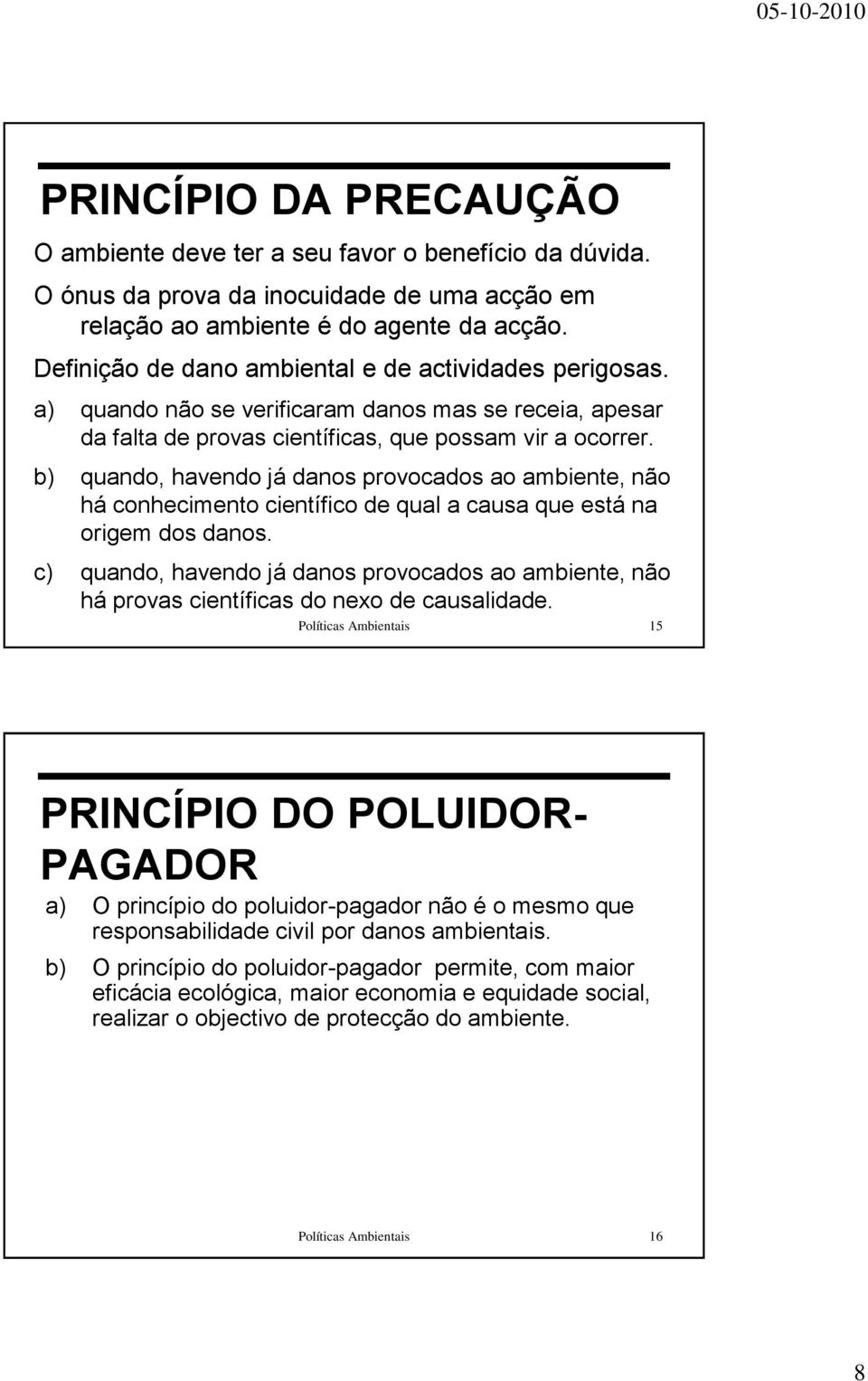 05-10-2010

PRINCÍPIO DA PRECAUÇÃO

O ambiente deve ter a seu favor o benefício da dúvida.

O ónus da prova da inocuidade de uma acção em relação ao ambiente é do agente da acção.

Definição de dano ambiental e de actividades perigosas.

a) quando não se verificaram danos mas se receia, apesar da falta de provas científicas, que possam vir a ocorrer.

b) quando, havendo já danos provocados ao ambiente, não há conhecimento científico de qual a causa que está na origem dos danos.

c) quando, havendo já danos provocados ao ambiente, não há provas científicas do nexo de causalidade.

Políticas Ambientais 15

PRINCÍPIO DO POLUIDOR-PAGADOR

a) O princípio do poluidor-pagador não é o mesmo que responsabilidade civil por danos ambientais.

b) O princípio do poluidor-pagador permite, com maior eficácia ecológica, maior economia e equidade social, realizar o objectivo de protecção do ambiente.

Políticas Ambientais 16

8